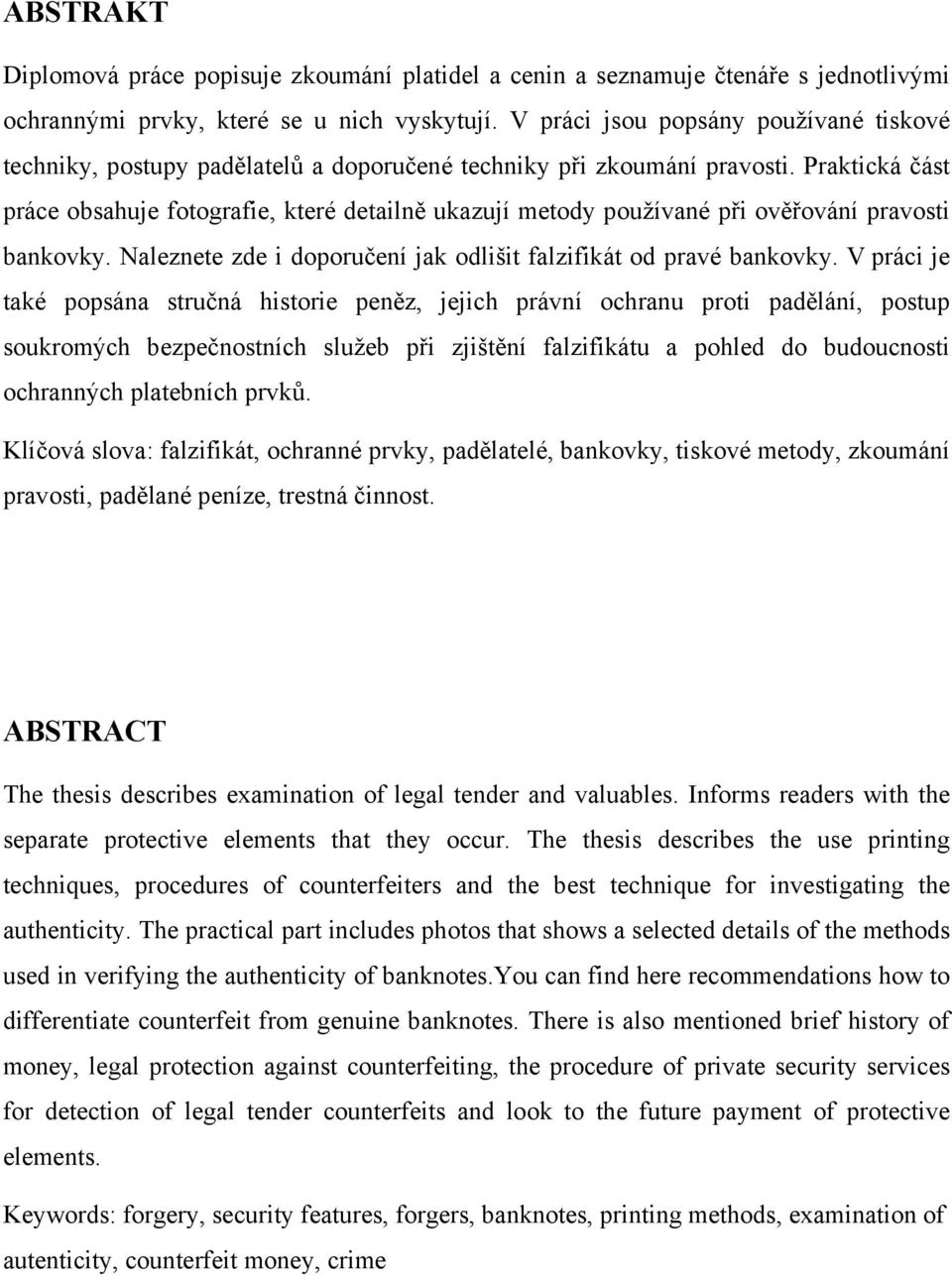 ABSTRAKT

Diplomová práce popisuje zkoumání platidel a cenin a seznamuje čtenáře s jednotlivými ochrannými prvky, které se u nich vyskytují. V práci jsou popsány používané tiskové techniky, postupy padělatelů a doporučené techniky při zkoumání pravosti. Praktická část práce obsahuje fotografie, které detailně ukazují metody používané při ověřování pravosti bankovky. Naleznete zde i doporučení jak odlišit falzifikát od pravé bankovky. V práci je také popsána stručná historie peněz, jejich právní ochranu proti padělání, postup soukromých bezpečnostních služeb při zjištění falzifikátu a pohled do budoucnosti ochranných platebních prvků.

Klíčová slova: falzifikát, ochranné prvky, padělatelé, bankovky, tiskové metody, zkoumání pravosti, padělané peníze, trestná činnost.

ABSTRACT

The thesis describes examination of legal tender and valuables. Informs readers with the separate protective elements that they occur. The thesis describes the use printing techniques, procedures of counterfeiters and the best technique for investigating the authenticity. The practical part includes photos that shows a selected details of the methods used in verifying the authenticity of banknotes.You can find here recommendations how to differentiate counterfeit from genuine banknotes. There is also mentioned brief history of money, legal protection against counterfeiting, the procedure of private security services for detection of legal tender counterfeits and look to the future payment of protective elements.

Keywords: forgery, security features, forgers, banknotes, printing methods, examination of autenticity, counterfeit money, crime